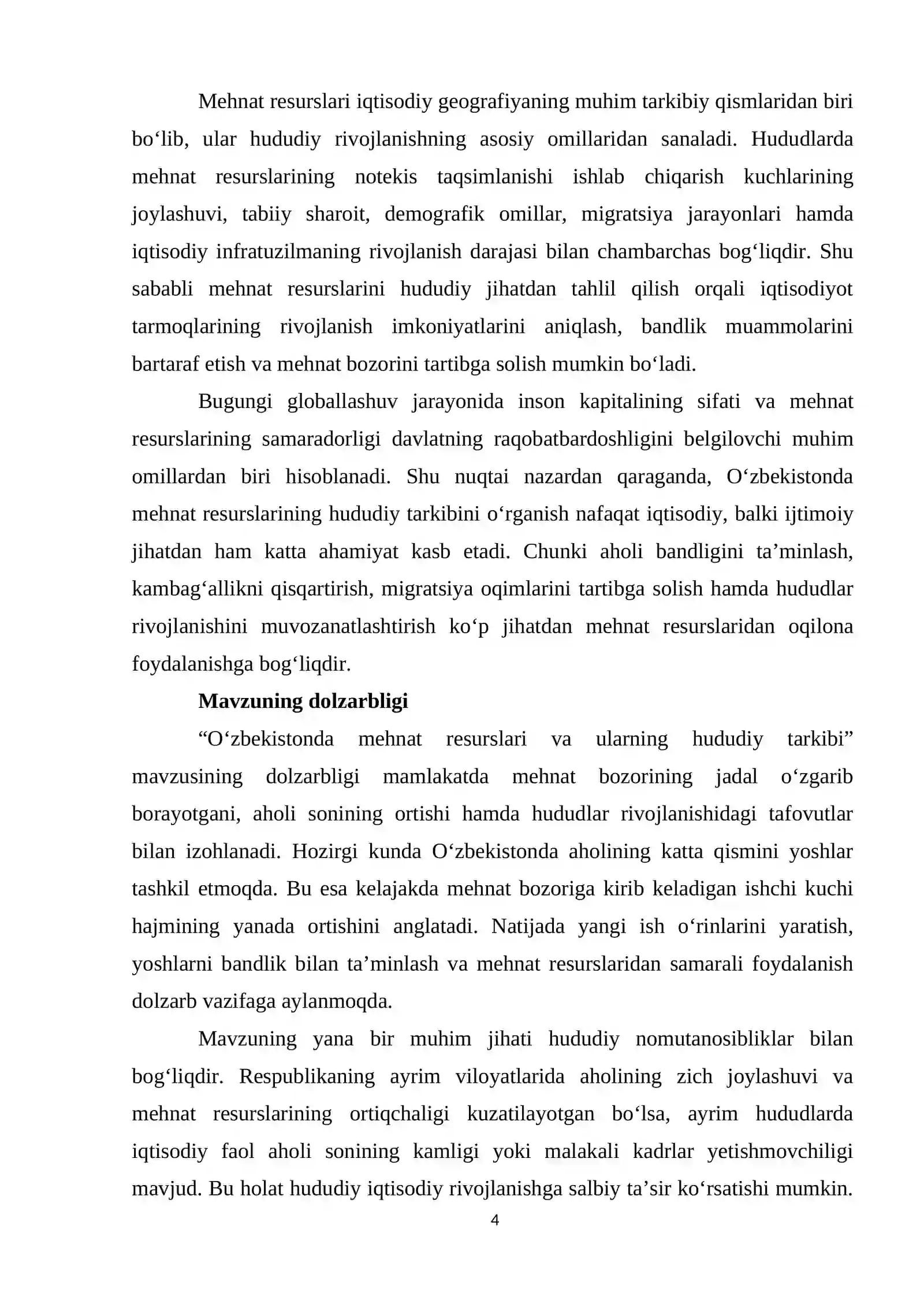 Mehnat resurslari iqtisodiy geografiyaning muhim tarkibiy qismlaridan biri bo'lib, ular hududiy rivojlanishning asosiy omillaridan sanaladi. Hududlarda mehnat resurslarining notekis taqsimlanishi ishlab chiqarish kuchlarining joylashuvi, tabiiy sharoit, demografik omillar, migratsiya jarayonlari hamda iqtisodiy infratuzilmaning rivojlanish darajasi bilan chambarchas bog'liqdir. Shu sababli mehnat resurslarini hududiy jihatdan tahlil qilish orqali iqtisodiyot tarmoqlarining rivojlanish imkoniyatlarini aniqlash, bandlik muammolarini bartaraf etish va mehnat bozorini tartibga solish mumkin bo'ladi.

Bugungi globallashuv jarayonida inson kapitalining sifati va mehnat resurslarining samaradorligi davlatning raqobatbardoshligini belgilovchi muhim omillardan biri hisoblanadi. Shu nuqtai nazardan qaraganda, O'zbekistonda mehnat resurslarining hududiy tarkibini o'rganish nafaqat iqtisodiy, balki ijtimoiy jihatdan ham katta ahamiyat kasb etadi. Chunki aholi bandligini ta'minlash, kambag'allikni qisqartirish, migratsiya oqimlarini tartibga solish hamda hududlar rivojlanishini muvozanatlashtirish ko'p jihatdan mehnat resurslaridan oqilona foydalanishga bog'liqdir.

Mavzuning dolzarbligi

"O'zbekistonda mehnat resurslari va ularning hududiy tarkibi" mavzusining dolzarbligi mamlakatda mehnat bozorining jadal o'zgarib borayotgani, aholi sonining ortishi hamda hududlar rivojlanishidagi tafovutlar bilan izohlanadi. Hozirgi kunda O'zbekistonda aholining katta qismini yoshlar tashkil etmoqda. Bu esa kelajakda mehnat bozoriga kirib keladigan ishchi kuchi hajmining yanada ortishini anglatadi. Natijada yangi ish o'rinlarini yaratish, yoshlarni bandlik bilan ta'minlash va mehnat resurslaridan samarali foydalanish dolzarb vazifaga aylanmoqda.

Mavzuning yana bir muhim jihati hududiy nomutanosibliklar bilan bog'liqdir. Respublikaning ayrim viloyatlarida aholining zich joylashuvi va mehnat resurslarining ortiqchaligi kuzatilayotgan bo'lsa, ayrim hududlarda iqtisodiy faol aholi sonining kamligi yoki malakali kadrlar yetishmovchiligi mavjud. Bu holat hududiy iqtisodiy rivojlanishga salbiy ta'sir ko'rsatishi mumkin.

4